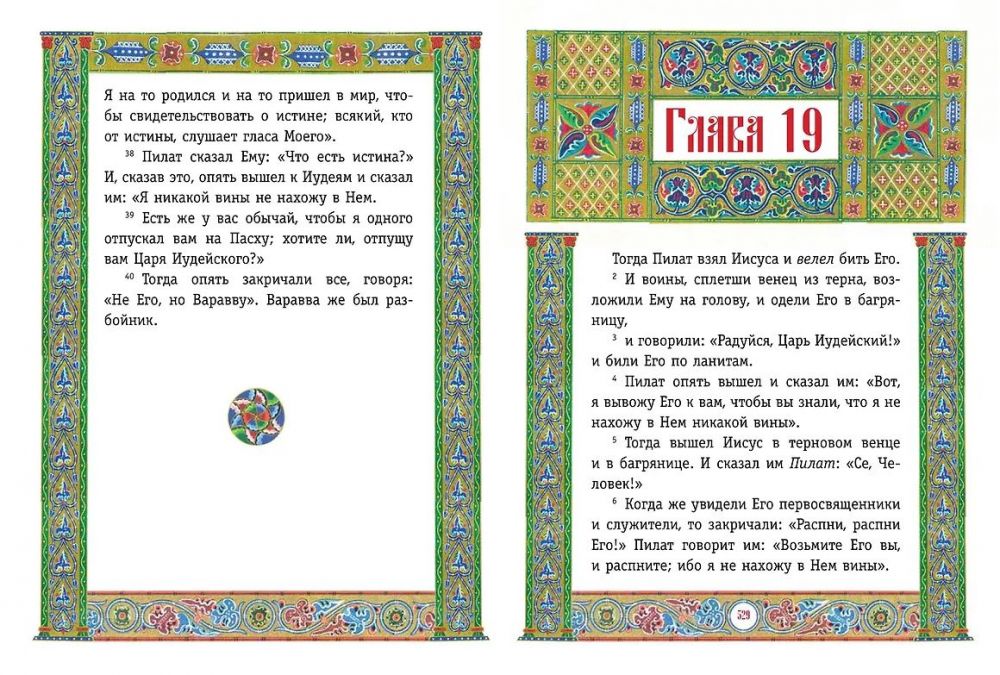 Я на то родился и на то пришел в мир, чтобы свидетельствовать о истине; всякий, кто от истины, слушает гласа Моего».

$^{38}$ Пилат сказал Ему: «Что есть истина?» И, сказав это, опять вышел к Иудеям и сказал им: «Я никакой вины не нахожу в Нем.

$^{39}$ Есть же у вас обычай, чтобы я одного отпускал вам на Пасху; хотите ли, отпущу вам Царя Иудейского?»

$^{40}$ Тогда опять закричали все, говоря: «Не Его, но Варавву». Варавва же был разбойник.

Глава 19

Тогда Пилат взял Иисуса и велел бить Его.

$^{2}$ И воины, сплетши венец из терна, возложили Ему на голову, и одели Его в багряницу,

$^{3}$ и говорили: «Радуйся, Царь Иудейский!» и били Его по ланитам.

$^{4}$ Пилат опять вышел и сказал им: «Вот, я вывожу Его к вам, чтобы вы знали, что я не нахожу в Нем никакой вины».

$^{5}$ Тогда вышел Иисус в терновом венце и в багрянице. И сказал им Пилат: «Се, Человек!»

$^{6}$ Когда же увидели Его первосвященники и служители, то закричали: «Распни, распни Его!» Пилат говорит им: «Возьмите Его вы, и распните; ибо я не нахожу в Нем вины».

529